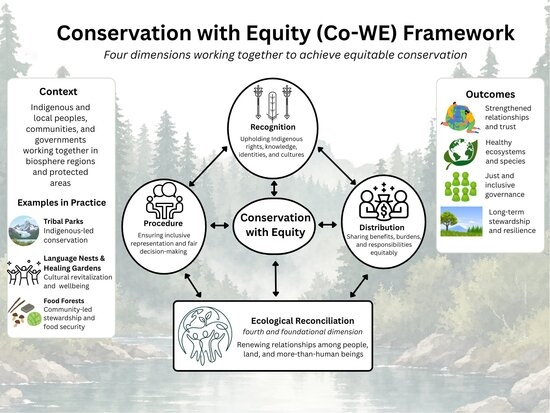 Conservation with Equity (Co-WE) Framework

Four dimensions working together to achieve equitable conservation

Context

Indigenous and local peoples, communities, and governments working together in biosphere regions and protected areas

Examples in Practice

Tribal Parks
Indigenous-led conservation

Language Nests & Healing Gardens
Cultural revitalization and wellbeing

Food Forests
Community-led stewardship and food security

Recognition
Upholding Indigenous rights, knowledge, identities, and cultures

Procedure
Ensuring inclusive representation and fair decision-making

Conservation with Equity

Distribution
Sharing benefits, burdens, and responsibilities equitably

Ecological Reconciliation
fourth and foundational dimension
Renewing relationships among people, land, and more-than-human beings

Outcomes

Strengthened relationships and trust

Healthy ecosystems and species

Just and inclusive governance

Long-term stewardship and resilience